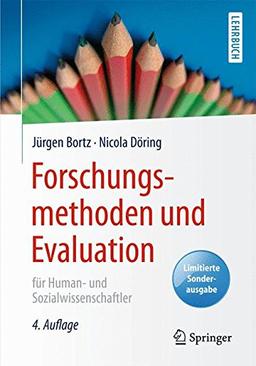 LEHRBUCH

Jürgen Bortz · Nicola Döring

Forschungsmethoden und Evaluation

für Human- und Sozialwissenschaftler

Limitierte Sonderausgabe

4. Auflage

Springer